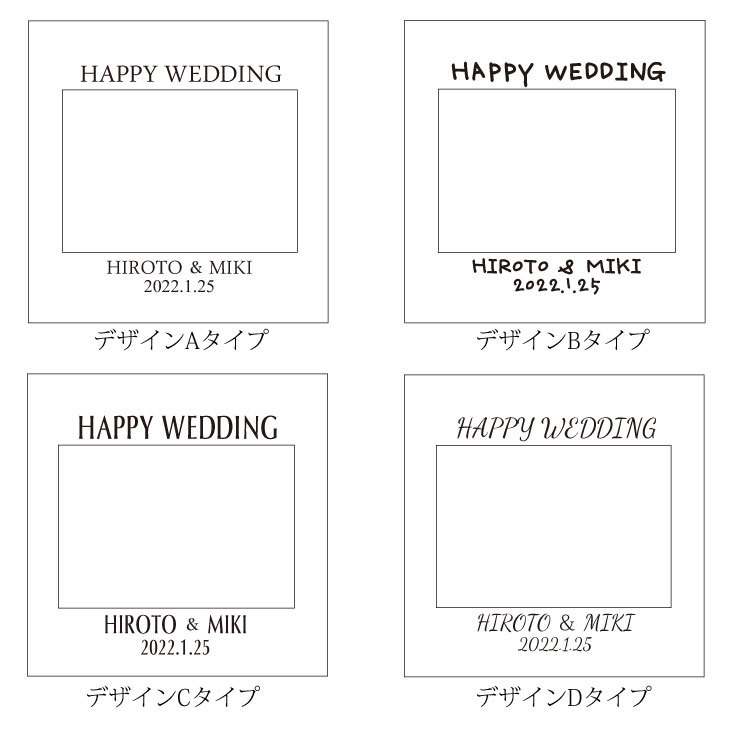 HAPPY WEDDING

HIROTO & MIKI
2022.1.25

デザインAタイプ

HAPPY WEDDING

HIROTO & MIKI
2022.1.25

デザインBタイプ

HAPPY WEDDING

HIROTO & MIKI
2022.1.25

デザインCタイプ

HAPPY WEDDING

HIROTO & MIKI
2022.1.25

デザインDタイプ